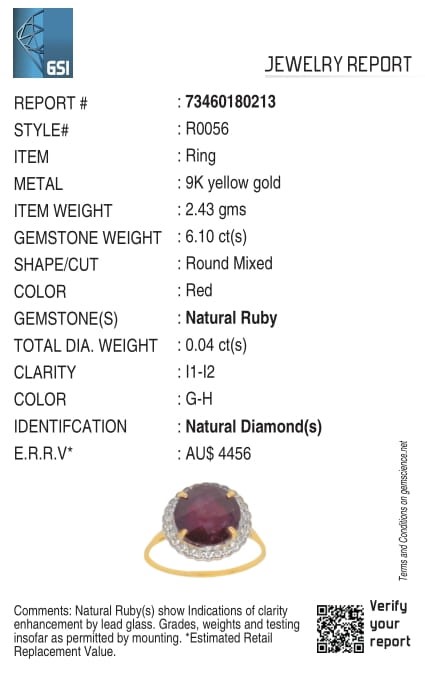 GSI

JEWELRY REPORT

REPORT # : 73460180213
STYLE# : R0056
ITEM : Ring
METAL : 9K yellow gold
ITEM WEIGHT : 2.43 gms
GEMSTONE WEIGHT : 6.10 ct(s)
SHAPE/CUT : Round Mixed
COLOR : Red
GEMSTONE(S) : Natural Ruby
TOTAL DIA. WEIGHT : 0.04 ct(s)
CLARITY : I1-I2
COLOR : G-H
IDENTIFCATION : Natural Diamond(s)
E.R.R.V* : AU$ 4456

Terms and Conditions on gemscience.net

Comments: Natural Ruby(s) show Indications of clarity enhancement by lead glass. Grades, weights and testing insofar as permitted by mounting. *Estimated Retail Replacement Value.

Verify your report